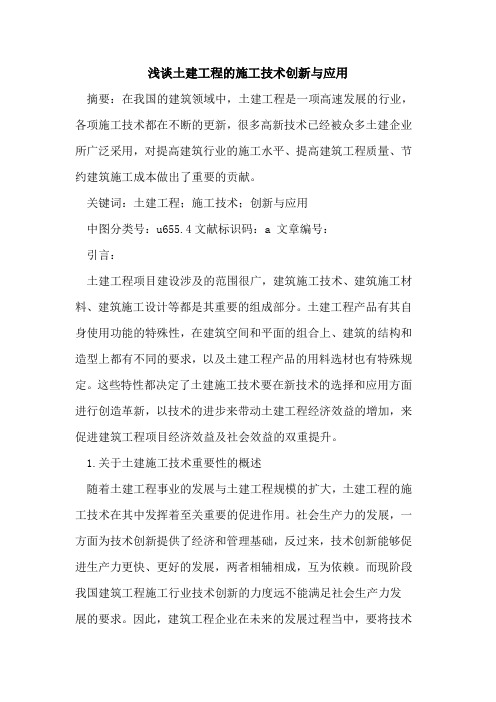 浅谈土建工程的施工技术创新与应用

摘要：在我国的建筑领域中，土建工程是一项高速发展的行业，各项施工技术都在不断的更新，很多高新技术已经被众多土建企业所广泛采用，对提高建筑行业的施工水平、提高建筑工程质量、节约建筑施工成本做出了重要的贡献。

关键词：土建工程；施工技术；创新与应用

中图分类号：u655.4 文献标识码：a 文章编号：

引言：

土建工程项目建设涉及的范围很广，建筑施工技术、建筑施工材料、建筑施工设计等都是其重要的组成部分。土建工程产品有其自身使用功能的特殊性，在建筑空间和平面的组合上、建筑的结构和造型上都有不同的要求，以及土建工程产品的用料选材也有特殊规定。这些特性都决定了土建施工技术要在新技术的选择和应用方面进行创造革新，以技术的进步来带动土建工程经济效益的增加，来促进建筑工程项目经济效益及社会效益的双重提升。

1.关于土建施工技术重要性的概述

随着土建工程事业的发展与土建工程规模的扩大，土建工程的施工技术在其中发挥着至关重要的促进作用。社会生产力的发展，一方面为技术创新提供了经济和管理基础，反过来，技术创新能够促进生产力更快、更好的发展，两者相辅相成，互为依赖。而现阶段我国建筑工程施工行业技术创新的力度远不能满足社会生产力发展的要求。因此，建筑工程企业在未来的发展过程当中，要将技术